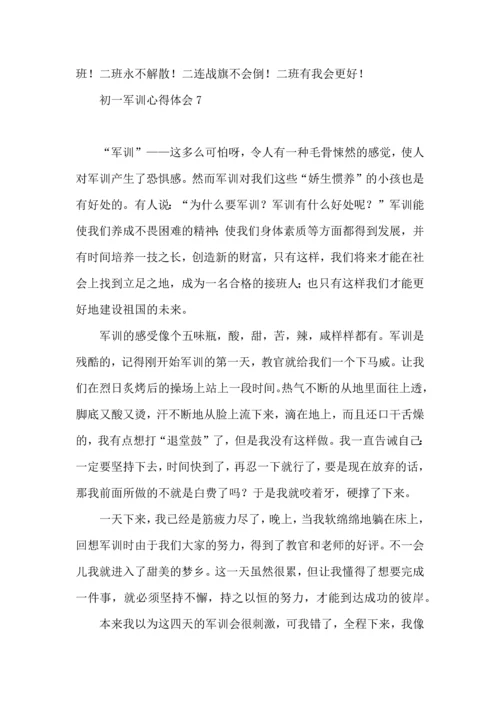 班！二班永不解散！二连战旗不会倒！二班有我会更好！

初一军训心得体会 7

“军训”——这多么可怕呀，令人有一种毛骨悚然的感觉，使人对军训产生了恐惧感。然而军训对我们这些“娇生惯养”的小孩也是有好处的。有人说：“为什么要军训？军训有什么好处呢？”军训能使我们养成不畏困难的精神；使我们身体素质等方面都得到发展，并有时间培养一技之长，创造新的财富，只有这样，我们将来才能在社会上找到立足之地，成为一名合格的接班人；也只有这样我们才能更好地建设祖国的未来。

军训的感受像个五味瓶，酸，甜，苦，辣，咸样样都有。军训是残酷的，记得刚开始军训的第一天，教官就给我们一个下马威。让我们在烈日炙烤后的操场上站上一段时间。热气不断的从地里面往上透，脚底又酸又烫，汗不断地从脸上流下来，滴在地上，而且还口干舌燥的，我有点想打“退堂鼓”了，但是我没有这样做。我一直告诫自己：一定要坚持下去，时间快到了，再忍一下就行了，要是现在放弃的话，那我前面所做的不就是白费了吗？于是我就咬着牙，硬撑了下来。

一天下来，我已经是筋疲力尽了，晚上，当我软绵绵地躺在床上，回想军训时由于我们大家的努力，得到了教官和老师的好评。不一会儿我就进入了甜美的梦乡。这一天虽然很累，但让我懂得了想要完成一件事，就必须坚持不懈，持之以恒的努力，才能到达成功的彼岸。

本来我以为这四天的军训会很刺激，可我错了，全程下来，我像